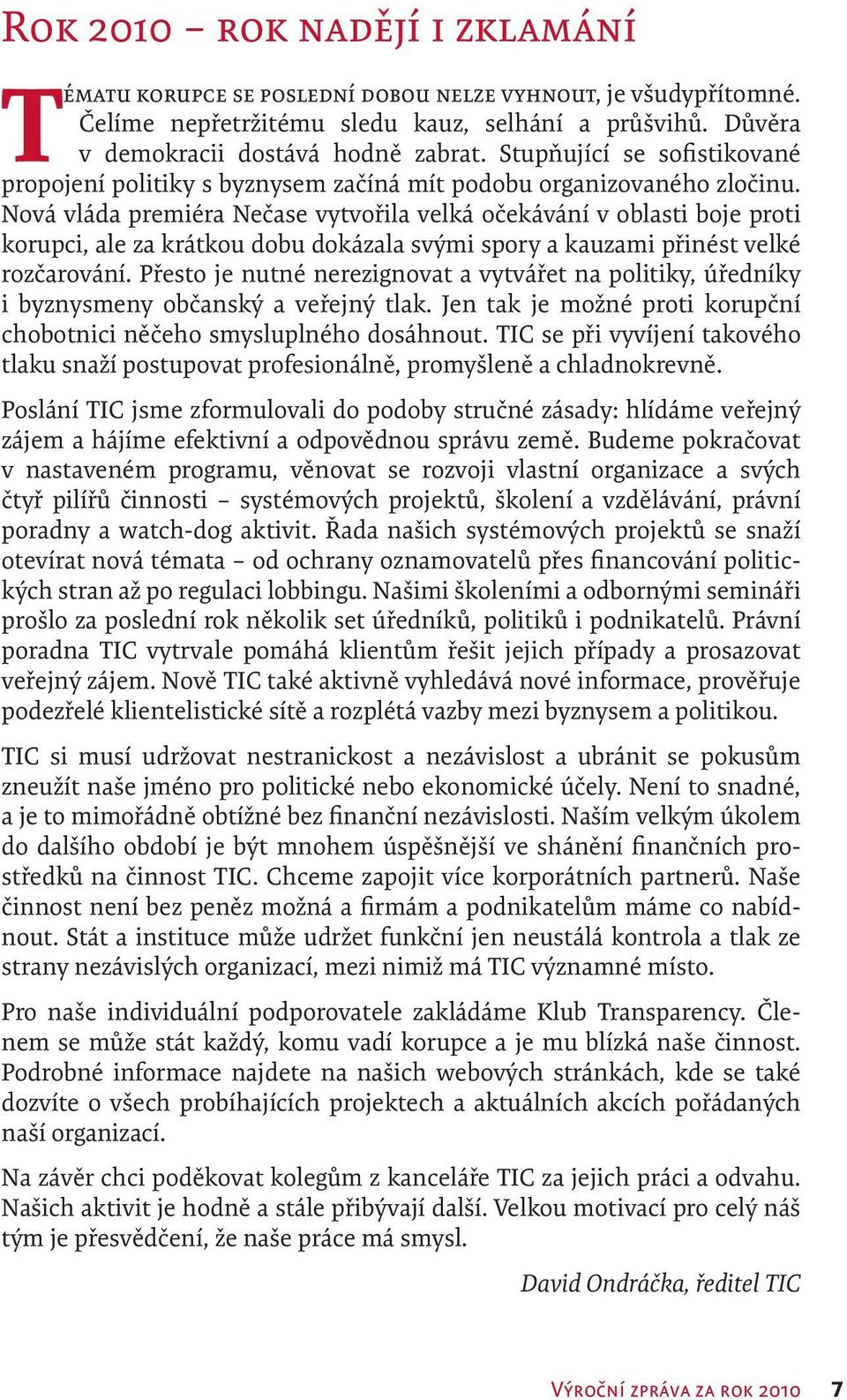 Rok 2010 – rok nadějí i zklamání

Tématu korupce se poslední dobou nelze vyhnout, je všudypřítomné. Čelíme nepřetržitému sledu kauz, selhání a průšvihů. Důvěra v demokracii dostává hodně zabrat. Stupňující se sofistikované propojení politiky s byznysem začíná mít podobu organizovaného zločinu. Nová vláda premiéra Nečase vytvořila velká očekávání v oblasti boje proti korupci, ale za krátkou dobu dokázala svými spory a kauzami přinést velké rozčarování. Přesto je nutné nerezignovat a vytvářet na politiky, úředníky i byznysmeny občanský a veřejný tlak. Jen tak je možné proti korupční chobotnici něčeho smysluplného dosáhnout. TIC se při vyvíjení takového tlaku snaží postupovat profesionálně, promyšleně a chladnokrevně.

Poslání TIC jsme zformulovali do podoby stručné zásady: hlídáme veřejný zájem a hájíme efektivní a odpovědnou správu země. Budeme pokračovat v nastaveném programu, věnovat se rozvoji vlastní organizace a svých čtyř pilířů činnosti – systémových projektů, školení a vzdělávání, právní poradny a watch-dog aktivit. Řada našich systémových projektů se snaží otevírat nová témata – od ochrany oznamovatelů přes financování politických stran až po regulaci lobbingu. Našimi školeními a odbornými semináři prošlo za poslední rok několik set úředníků, politiků i podnikatelů. Právní poradna TIC vytrvale pomáhá klientům řešit jejich případy a prosazovat veřejný zájem. Nově TIC také aktivně vyhledává nové informace, prověřuje podezřelé klientelistické sítě a rozplétá vazby mezi byznysem a politikou.

TIC si musí udržovat nestranickost a nezávislost a ubránit se pokusům zneužít naše jméno pro politické nebo ekonomické účely. Není to snadné, a je to mimořádně obtížné bez finanční nezávislosti. Naším velkým úkolem do dalšího období je být mnohem úspěšnější ve shánění finančních prostředků na činnost TIC. Chceme zapojit více korporátních partnerů. Naše činnost není bez peněz možná a firmám a podnikatelům máme co nabídnout. Stát a instituce může udržet funkční jen neustálá kontrola a tlak ze strany nezávislých organizací, mezi nimiž má TIC významné místo.

Pro naše individuální podporovatele zakládáme Klub Transparency. Členem se může stát každý, komu vadí korupce a je mu blízká naše činnost. Podrobné informace najdete na našich webových stránkách, kde se také dozvíte o všech probíhajících projektech a aktuálních akcích pořádaných naší organizací.

Na závěr chci poděkovat kolegům z kanceláře TIC za jejich práci a odvahu. Našich aktivit je hodně a stále přibývají další. Velkou motivací pro celý náš tým je přesvědčení, že naše práce má smysl.

David Ondráčka, ředitel TIC

Výroční zpráva za rok 2010 7